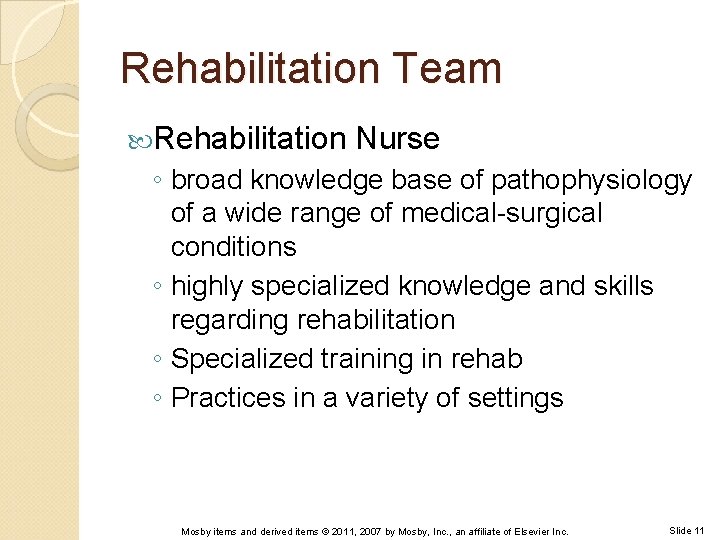 Rehabilitation Team

Rehabilitation Nurse

◦ broad knowledge base of pathophysiology of a wide range of medical-surgical conditions
◦ highly specialized knowledge and skills regarding rehabilitation
◦ Specialized training in rehab
◦ Practices in a variety of settings

Mosby items and derived items © 2011, 2007 by Mosby, Inc., an affiliate of Elsevier Inc.

Slide 11